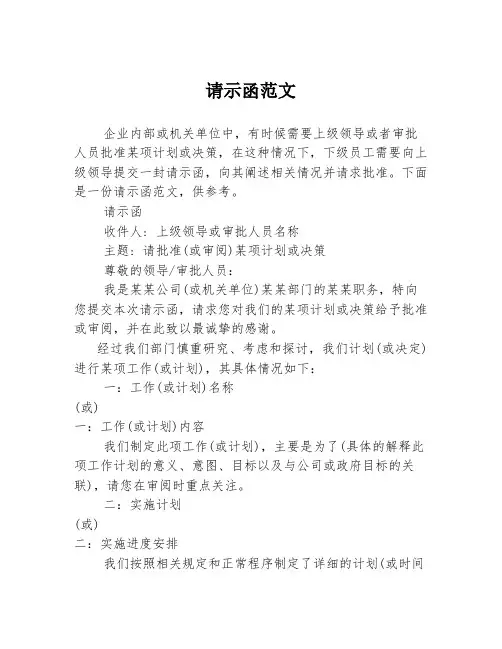 请示函范文

企业内部或机关单位中，有时候需要上级领导或者审批人员批准某项计划或决策，在这种情况下，下级员工需要向上级领导提交一封请示函，向其阐述相关情况并请求批准。下面是一份请示函范文，供参考。

请示函

收件人：上级领导或审批人员名称

主题：请批准(或审阅)某项计划或决策

尊敬的领导/审批人员：

我是某某公司(或机关单位)某某部门的某某职务，特向您提交本次请示函，请求您对我们的某项计划或决策给予批准或审阅，并在此致以最诚挚的感谢。

经过我们部门慎重研究、考虑和探讨，我们计划(或决定)进行某项工作(或计划)，其具体情况如下：

一：工作(或计划)名称

(或)

一：工作(或计划)内容

我们制定此项工作(或计划)，主要是为了(具体的解释此项工作计划的意义、意图、目标以及与公司或政府目标的关联)，请您在审阅时重点关注。

二：实施计划

(或)

二：实施进度安排

我们按照相关规定和正常程序制定了详细的计划(或时间